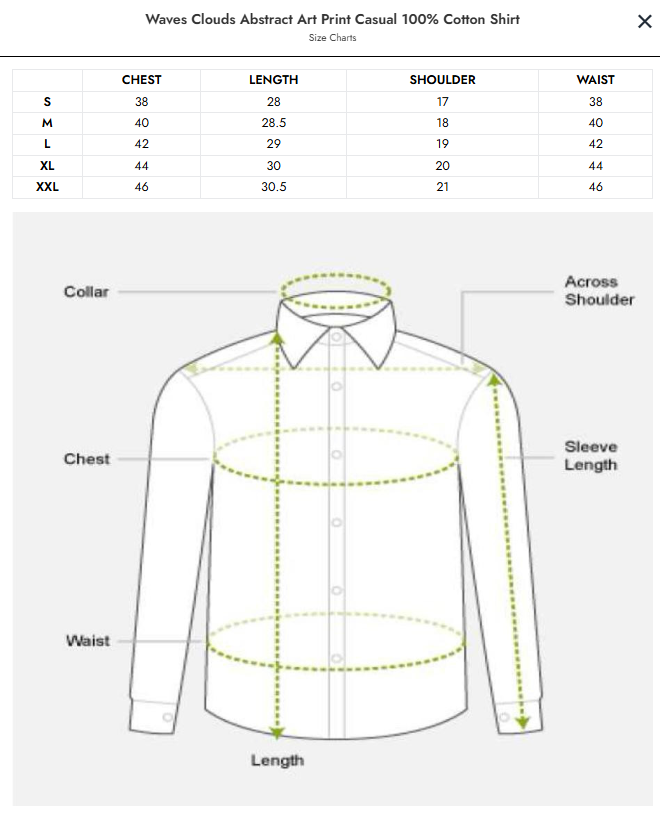 Waves Clouds Abstract Art Print Casual 100% Cotton Shirt
Size Charts

×

| | CHEST | LENGTH | SHOULDER | WAIST |
|---|---|---|---|---|
| S | 38 | 28 | 17 | 38 |
| M | 40 | 28.5 | 18 | 40 |
| L | 42 | 29 | 19 | 42 |
| XL | 44 | 30 | 20 | 44 |
| XXL | 46 | 30.5 | 21 | 46 |

Collar

Across Shoulder

Chest

Sleeve Length

Waist

Length